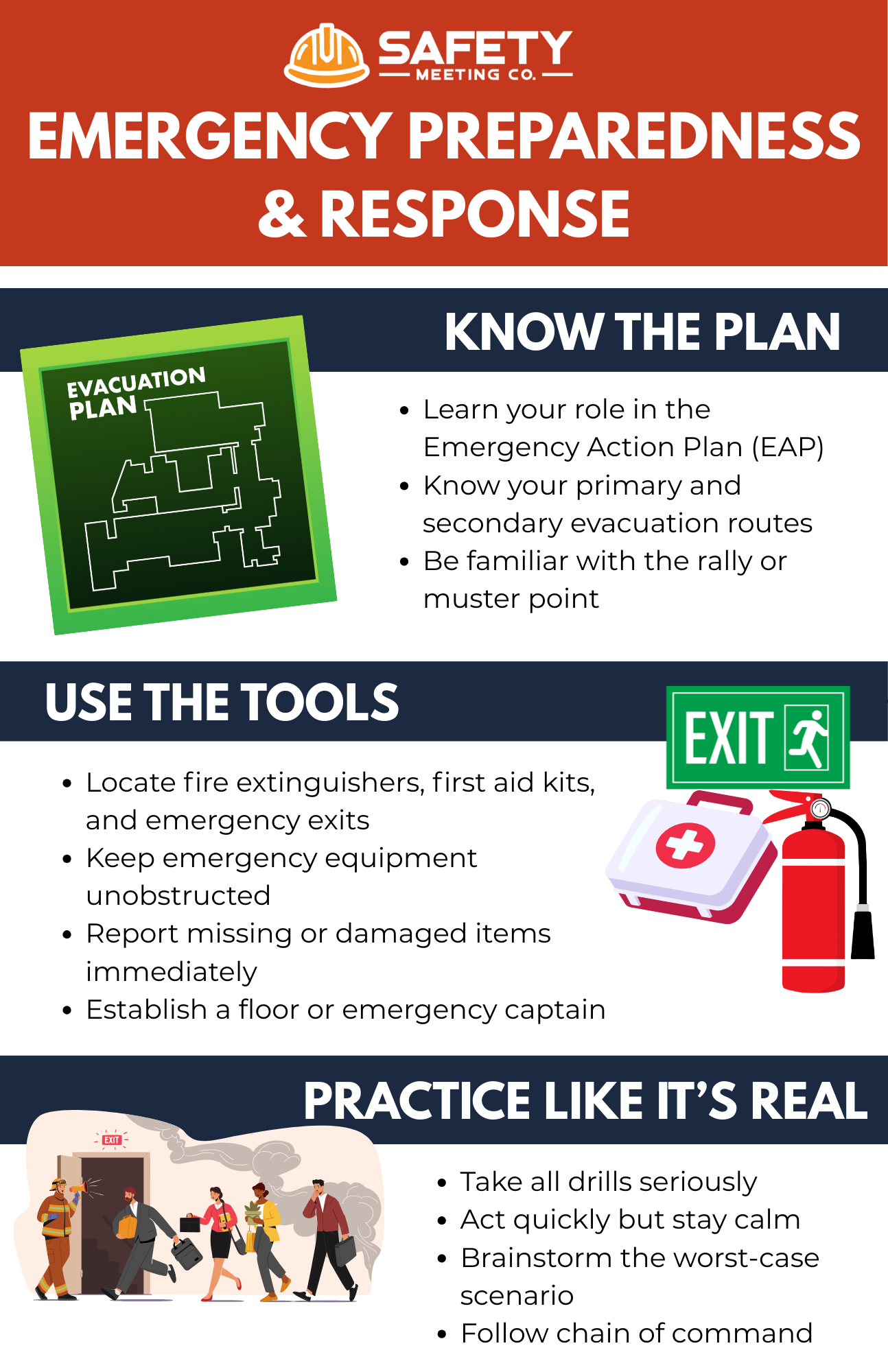 SAFETY
MEETING CO.

EMERGENCY PREPAREDNESS & RESPONSE

KNOW THE PLAN

EVACUATION PLAN

• Learn your role in the Emergency Action Plan (EAP)
• Know your primary and secondary evacuation routes
• Be familiar with the rally or muster point

USE THE TOOLS

EXIT

• Locate fire extinguishers, first aid kits, and emergency exits
• Keep emergency equipment unobstructed
• Report missing or damaged items immediately
• Establish a floor or emergency captain

PRACTICE LIKE IT'S REAL

EXIT

• Take all drills seriously
• Act quickly but stay calm
• Brainstorm the worst-case scenario
• Follow chain of command